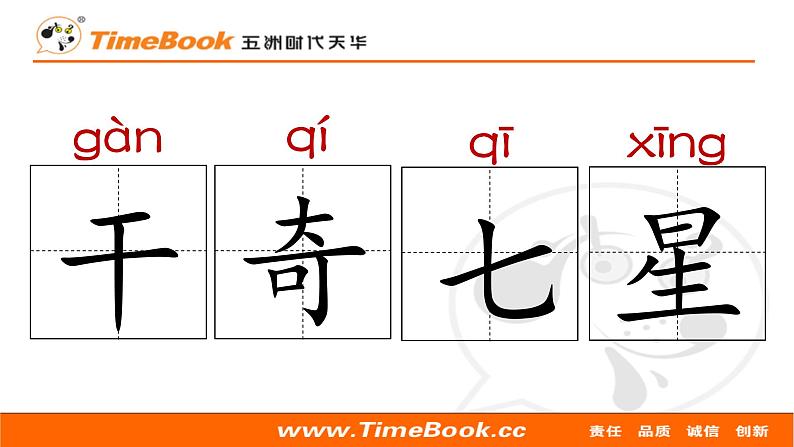 TimeBook 五洲时代天华

gàn qí qī xīng

干 奇 七 星

www.TimeBook.cc 责任 品质 诚信 创新